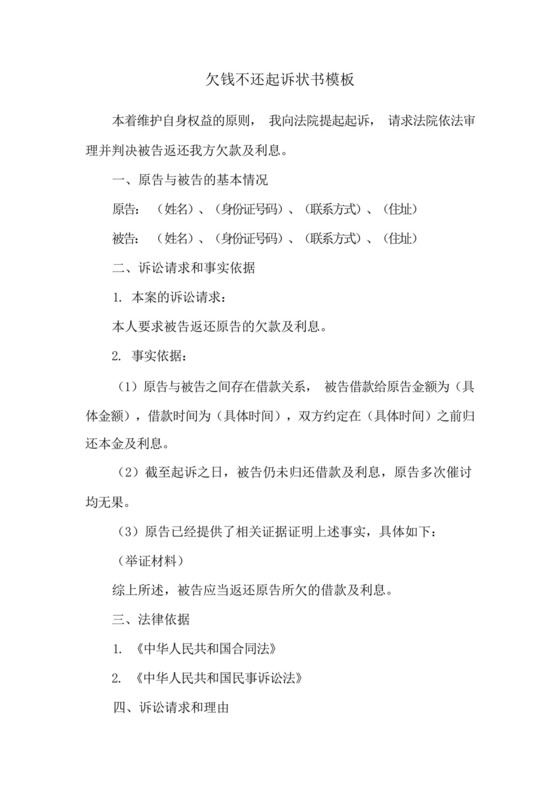 欠钱不还起诉状书模板

本着维护自身权益的原则，我向法院提起起诉，请求法院依法审理并判决被告返还我方欠款及利息。

一、原告与被告的基本情况

原告：（姓名）、（身份证号码）、（联系方式）、（住址）

被告：（姓名）、（身份证号码）、（联系方式）、（住址）

二、诉讼请求和事实依据

1. 本案的诉讼请求：

本人要求被告返还原告的欠款及利息。

2. 事实依据：

（1）原告与被告之间存在借款关系，被告借款给原告金额为（具体金额），借款时间为（具体时间），双方约定在（具体时间）之前归还本金及利息。

（2）截至起诉之日，被告仍未归还借款及利息，原告多次催讨均无果。

（3）原告已经提供了相关证据证明上述事实，具体如下：

（举证材料）

综上所述，被告应当返还原告所欠的借款及利息。

三、法律依据

1. 《中华人民共和国合同法》

2. 《中华人民共和国民事诉讼法》

四、诉讼请求和理由